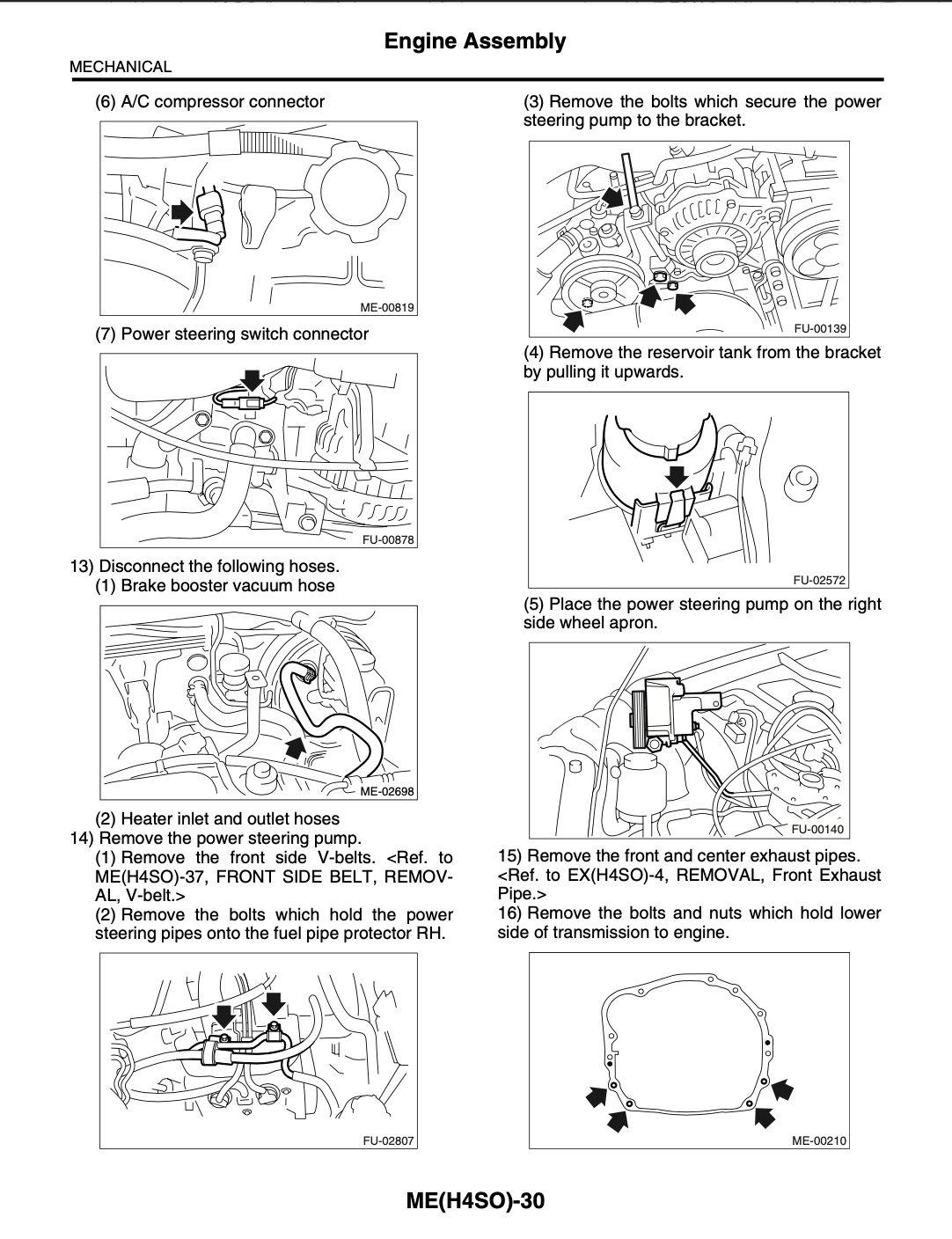 Engine Assembly

MECHANICAL

(6) A/C compressor connector

ME-00819

(7) Power steering switch connector

FU-00878

13) Disconnect the following hoses.
(1) Brake booster vacuum hose

ME-02698

(2) Heater inlet and outlet hoses
14) Remove the power steering pump.
(1) Remove the front side V-belts. <Ref. to ME(H4SO)-37, FRONT SIDE BELT, REMOVAL, V-belt.>
(2) Remove the bolts which hold the power steering pipes onto the fuel pipe protector RH.

FU-02807

(3) Remove the bolts which secure the power steering pump to the bracket.

FU-00139

(4) Remove the reservoir tank from the bracket by pulling it upwards.

FU-02572

(5) Place the power steering pump on the right side wheel apron.

FU-00140

15) Remove the front and center exhaust pipes. <Ref. to EX(H4SO)-4, REMOVAL, Front Exhaust Pipe.>
16) Remove the bolts and nuts which hold lower side of transmission to engine.

ME-00210

ME(H4SO)-30